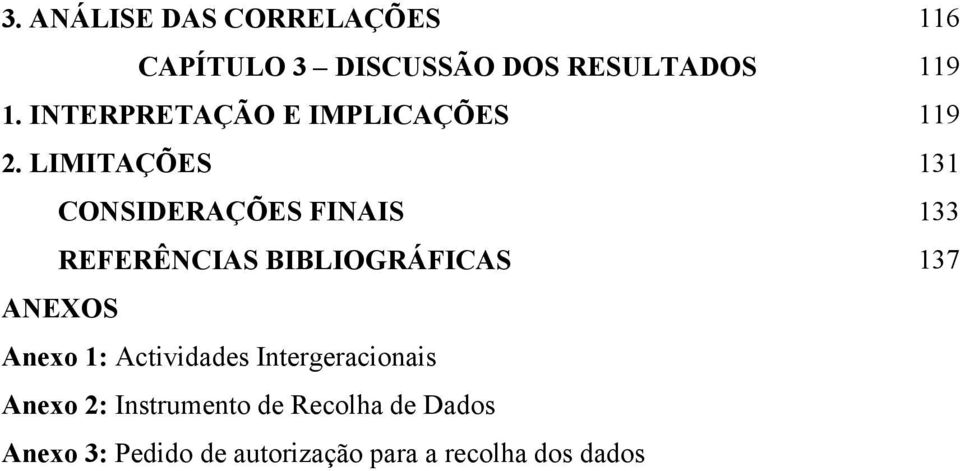 3. ANÁLISE DAS CORRELAÇÕES 116

CAPÍTULO 3 – DISCUSSÃO DOS RESULTADOS 119

1. INTERPRETAÇÃO E IMPLICAÇÕES 119

2. LIMITAÇÕES 131

CONSIDERAÇÕES FINAIS 133

REFERÊNCIAS BIBLIOGRÁFICAS 137

ANEXOS

Anexo 1: Actividades Intergeracionais

Anexo 2: Instrumento de Recolha de Dados

Anexo 3: Pedido de autorização para a recolha dos dados